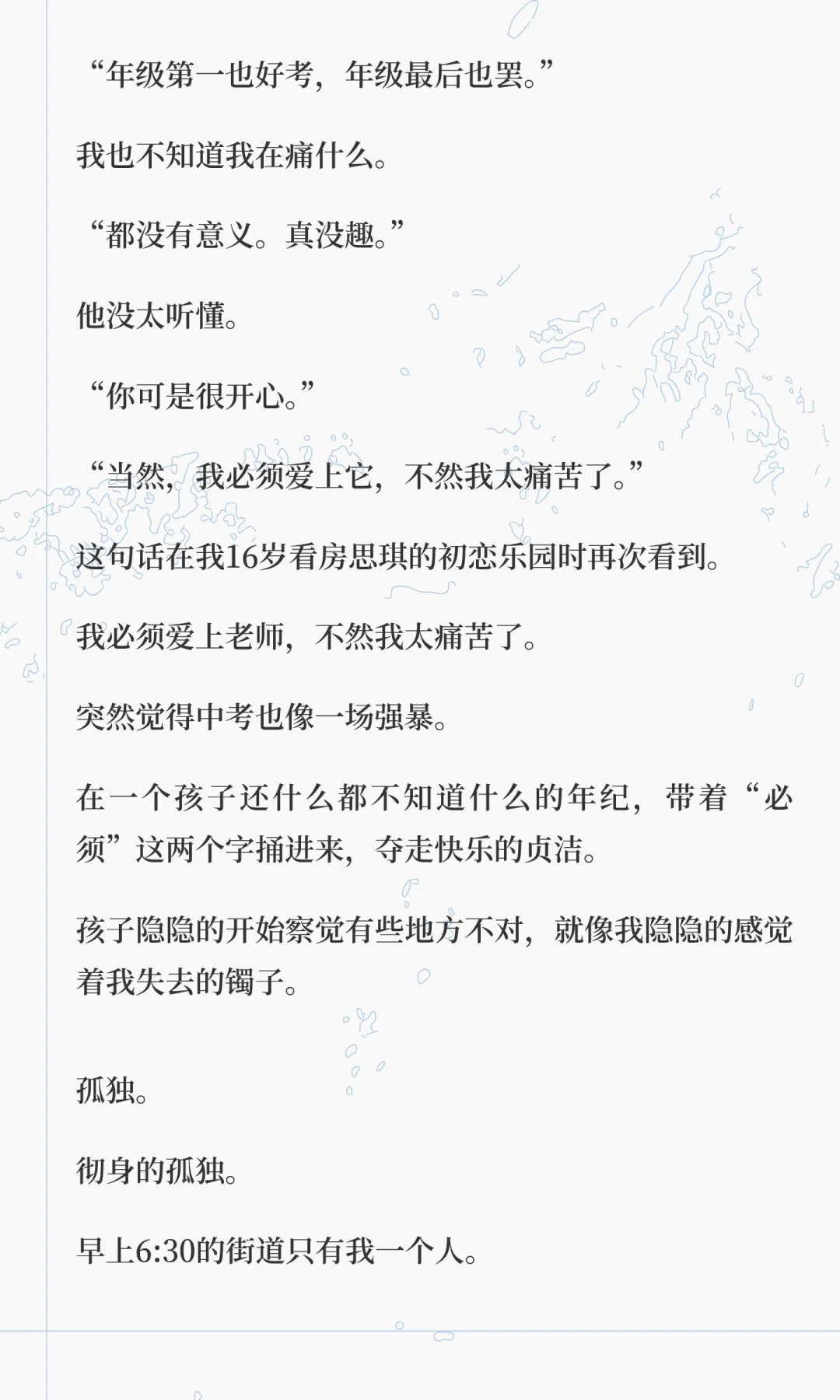 “年级第一也好考，年级最后也罢。”

我也不知道我在痛什么。

“都没有意义。真没趣。”

他没太听懂。

“你可是很开心。”

“当然，我必须爱上它，不然我太痛苦了。”

这句话在我16岁看房思琪的初恋乐园时再次看到。

我必须爱上老师，不然我太痛苦了。

突然觉得中考也像一场强暴。

在一个孩子还什么都不知道什么的年纪，带着“必须”这两个字捅进来，夺走快乐的贞洁。

孩子隐隐的开始察觉有些地方不对，就像我隐隐的感觉着我失去的镯子。

孤独。

彻身的孤独。

早上6:30的街道只有我一个人。